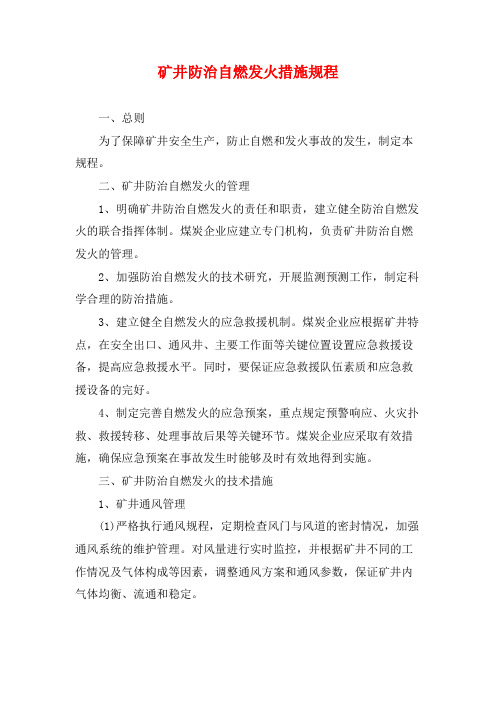 矿井防治自燃发火措施规程

一、总则

为了保障矿井安全生产，防止自燃和发火事故的发生，制定本规程。

二、矿井防治自燃发火的管理

1、明确矿井防治自燃发火的责任和职责，建立健全防治自燃发火的联合指挥体制。煤炭企业应建立专门机构，负责矿井防治自燃发火的管理。

2、加强防治自燃发火的技术研究，开展监测预测工作，制定科学合理的防治措施。

3、建立健全自燃发火的应急救援机制。煤炭企业应根据矿井特点，在安全出口、通风井、主要工作面等关键位置设置应急救援设备，提高应急救援水平。同时，要保证应急救援队伍素质和应急救援设备的完好。

4、制定完善自燃发火的应急预案，重点规定预警响应、火灾扑救、救援转移、处理事故后果等关键环节。煤炭企业应采取有效措施，确保应急预案在事故发生时能够及时有效地得到实施。

三、矿井防治自燃发火的技术措施

1、矿井通风管理

(1)严格执行通风规程，定期检查风门与风道的密封情况，加强通风系统的维护管理。对风量进行实时监控，并根据矿井不同的工作情况及气体构成等因素，调整通风方案和通风参数，保证矿井内气体均衡、流通和稳定。